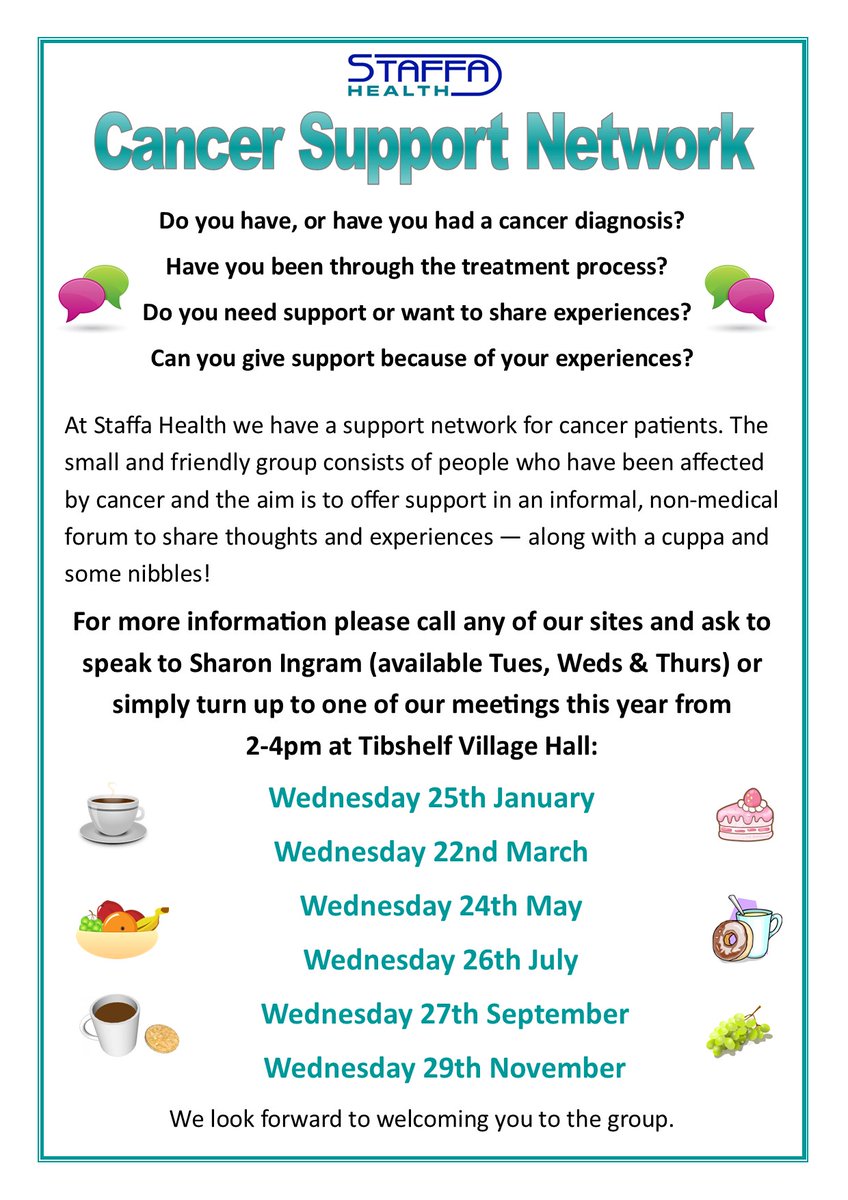 STAFFA HEALTH

Cancer Support Network

Do you have, or have you had a cancer diagnosis?

Have you been through the treatment process?

Do you need support or want to share experiences?

Can you give support because of your experiences?

At Staffa Health we have a support network for cancer patients. The small and friendly group consists of people who have been affected by cancer and the aim is to offer support in an informal, non-medical forum to share thoughts and experiences — along with a cuppa and some nibbles!

For more information please call any of our sites and ask to speak to Sharon Ingram (available Tues, Weds & Thurs) or simply turn up to one of our meetings this year from 2-4pm at Tibshelf Village Hall:

Wednesday 25th January

Wednesday 22nd March

Wednesday 24th May

Wednesday 26th July

Wednesday 27th September

Wednesday 29th November

We look forward to welcoming you to the group.